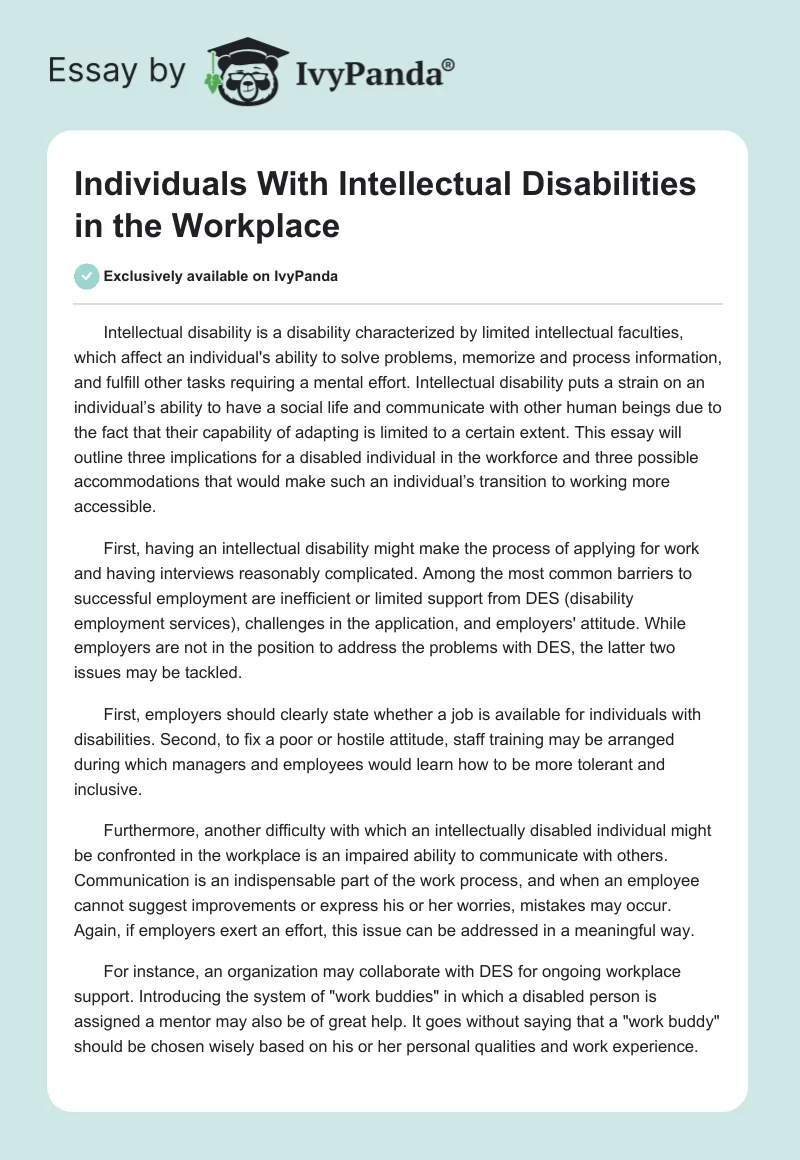 Essay by IvyPanda®

Individuals With Intellectual Disabilities in the Workplace

Exclusively available on IvyPanda

Intellectual disability is a disability characterized by limited intellectual faculties, which affect an individual's ability to solve problems, memorize and process information, and fulfill other tasks requiring a mental effort. Intellectual disability puts a strain on an individual's ability to have a social life and communicate with other human beings due to the fact that their capability of adapting is limited to a certain extent. This essay will outline three implications for a disabled individual in the workforce and three possible accommodations that would make such an individual's transition to working more accessible.

First, having an intellectual disability might make the process of applying for work and having interviews reasonably complicated. Among the most common barriers to successful employment are inefficient or limited support from DES (disability employment services), challenges in the application, and employers' attitude. While employers are not in the position to address the problems with DES, the latter two issues may be tackled.

First, employers should clearly state whether a job is available for individuals with disabilities. Second, to fix a poor or hostile attitude, staff training may be arranged during which managers and employees would learn how to be more tolerant and inclusive.

Furthermore, another difficulty with which an intellectually disabled individual might be confronted in the workplace is an impaired ability to communicate with others. Communication is an indispensable part of the work process, and when an employee cannot suggest improvements or express his or her worries, mistakes may occur. Again, if employers exert an effort, this issue can be addressed in a meaningful way.

For instance, an organization may collaborate with DES for ongoing workplace support. Introducing the system of "work buddies" in which a disabled person is assigned a mentor may also be of great help. It goes without saying that a "work buddy" should be chosen wisely based on his or her personal qualities and work experience.